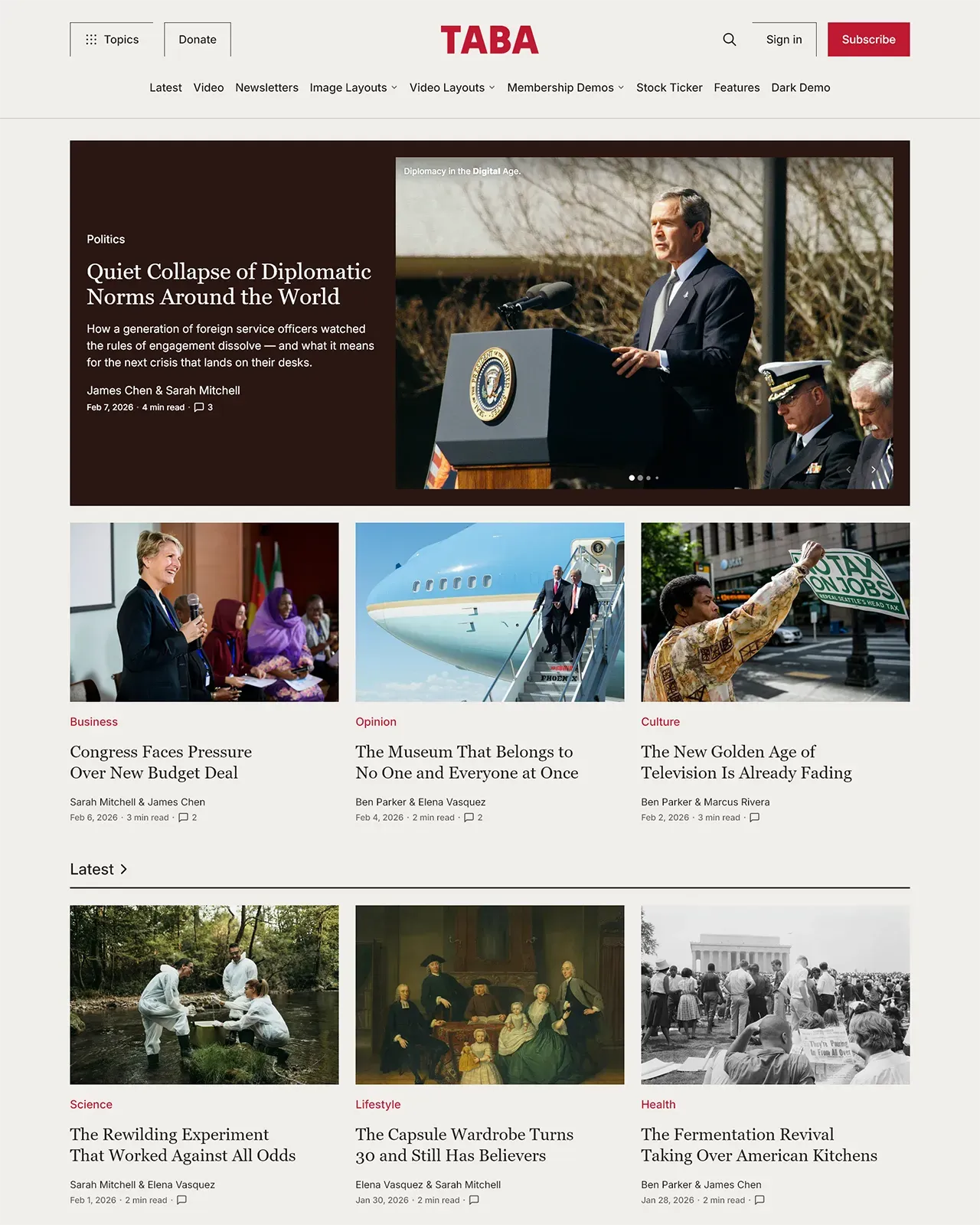 Topics Donate

TABA

Sign in Subscribe

Latest Video Newsletters Image Layouts Video Layouts Membership Demos Stock Ticker Features Dark Demo

Politics

Quiet Collapse of Diplomatic Norms Around the World

How a generation of foreign service officers watched the rules of engagement dissolve — and what it means for the next crisis that lands on their desks.

James Chen & Sarah Mitchell

Feb 7, 2026 · 4 min read · 3

Diplomacy in the Digital Age.

NO TAX ON JOBS
REPEAL SEATTLE'S HEAD TAX

Business

Congress Faces Pressure Over New Budget Deal

Sarah Mitchell & James Chen

Feb 6, 2026 · 3 min read · 2

Opinion

The Museum That Belongs to No One and Everyone at Once

Ben Parker & Elena Vasquez

Feb 4, 2026 · 2 min read · 2

Culture

The New Golden Age of Television Is Already Fading

Ben Parker & Marcus Rivera

Feb 2, 2026 · 3 min read ·

Latest

Science

The Rewilding Experiment That Worked Against All Odds

Sarah Mitchell & Elena Vasquez

Feb 1, 2026 · 2 min read ·

Lifestyle

The Capsule Wardrobe Turns 30 and Still Has Believers

Elena Vasquez & Sarah Mitchell

Jan 30, 2026 · 2 min read ·

Health

The Fermentation Revival Taking Over American Kitchens

Ben Parker & James Chen

Jan 28, 2026 · 2 min read ·